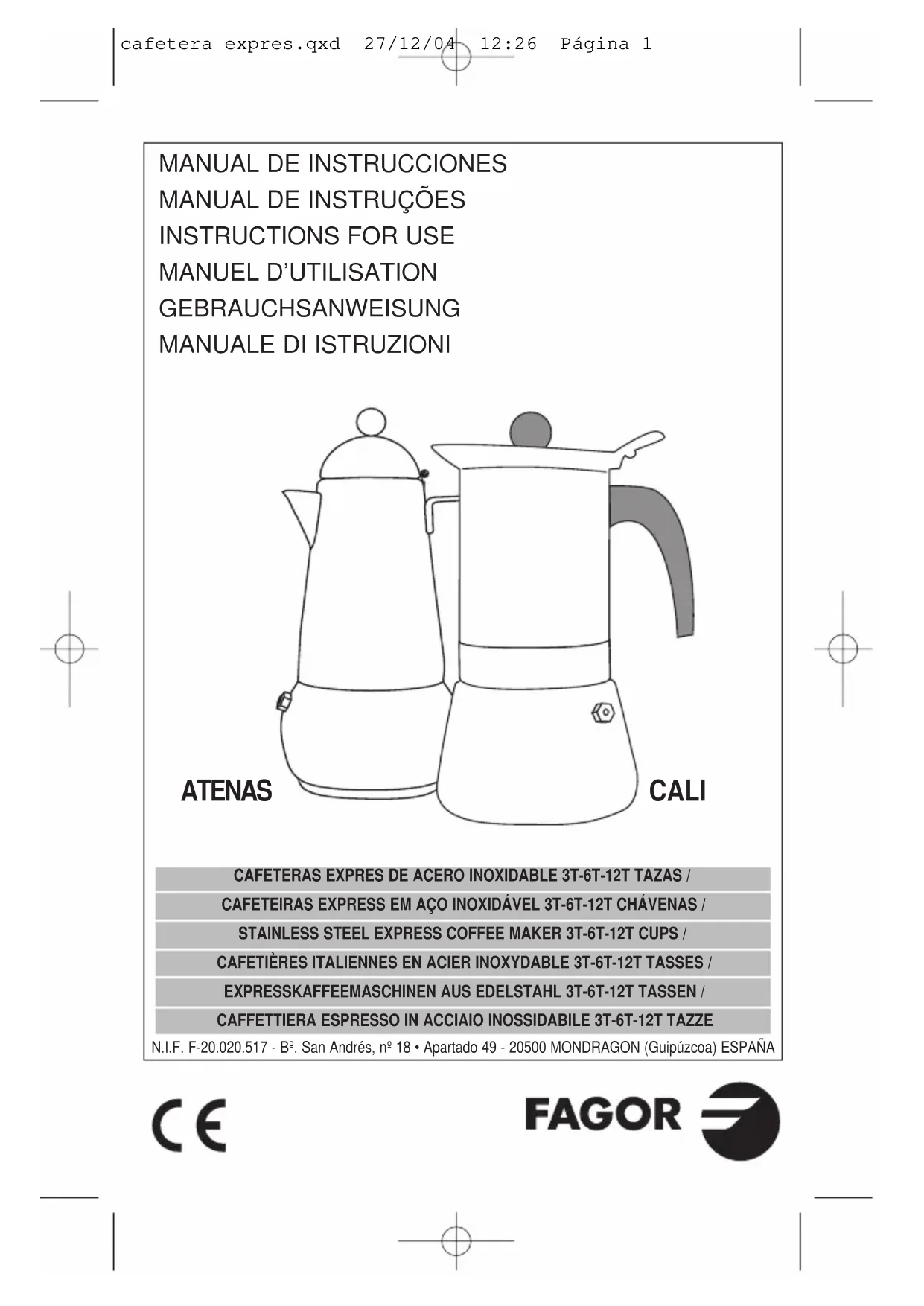 cafetera expres.qxd 27/12/04 12:26 Página 1

MANUAL DE INSTRUCCIONES
MANUAL DE INSTRUÇÕES
INSTRUCTIONS FOR USE
MANUEL D'UTILISATION
GEBRAUCHSANWEISUNG
MANUALE DI ISTRUZIONI

ATENAS

CALI

CAFETERAS EXPRES DE ACERO INOXIDABLE 3T-6T-12T TAZAS /
CAFETEIRAS EXPRESS EM AÇO INOXIDÁVEL 3T-6T-12T CHÁVENAS /
STAINLESS STEEL EXPRESS COFFEE MAKER 3T-6T-12T CUPS /
CAFETIÈRES ITALIENNES EN ACIER INOXYDABLE 3T-6T-12T TASSES /
EXPRESSKAFFEEMASCHINEN AUS EDELSTAHL 3T-6T-12T TASSEN /
CAFFETTIERA ESPRESSO IN ACCIAIO INOSSIDABILE 3T-6T-12T TAZZE

N.I.F. F-20.020.517 - Bº. San Andrés, nº 18 • Apartado 49 - 20500 MONDRAGON (Guipúzcoa) ESPAÑA

CE

FAGOR